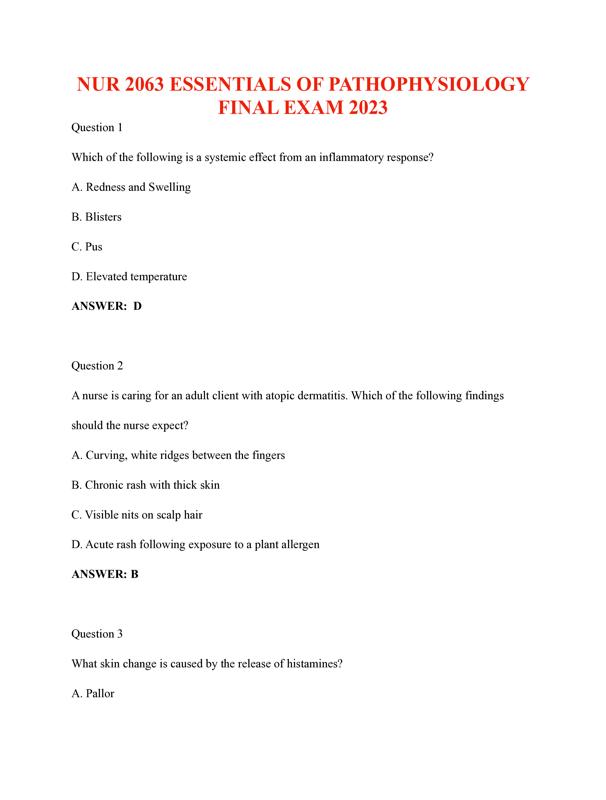 NUR 2063 ESSENTIALS OF PATHOPHYSIOLOGY FINAL EXAM 2023

Question 1

Which of the following is a systemic effect from an inflammatory response?

A. Redness and Swelling

B. Blisters

C. Pus

D. Elevated temperature

ANSWER: D

Question 2

A nurse is caring for an adult client with atopic dermatitis. Which of the following findings should the nurse expect?

A. Curving, white ridges between the fingers

B. Chronic rash with thick skin

C. Visible nits on scalp hair

D. Acute rash following exposure to a plant allergen

ANSWER: B

Question 3

What skin change is caused by the release of histamines?

A. Pallor